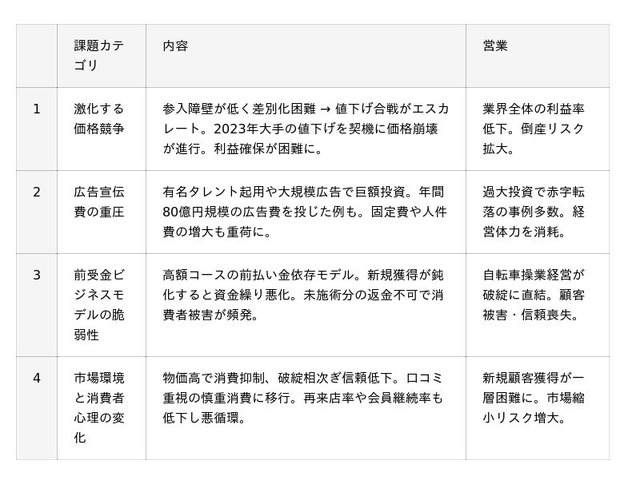 |  | 課題カテゴリ | 内容 | 営業 |
|---|---|---|---|
| 1 | 激化する価格競争 | 参入障壁が低く差別化困難 → 値下げ合戦がエスカレート。2023年大手の値下げを契機に価格崩壊が進行。利益確保が困難に。 | 業界全体の利益率低下。倒産リスク拡大。 |
| 2 | 広告宣伝費の重圧 | 有名タレント起用や大規模広告で巨額投資。年間80億円規模の広告費を投じた例も。固定費や人件費の増大も重荷に。 | 過大投資で赤字転落の事例多数。経営体力を消耗。 |
| 3 | 前受金ビジネスモデルの脆弱性 | 高額コースの前払い金依存モデル。新規獲得が鈍化すると資金繰り悪化。未施術分の返金不可で消費者被害が頻発。 | 自転車操業経営が破綻に直結。顧客被害・信頼喪失。 |
| 4 | 市場環境と消費者心理の変化 | 物価高で消費抑制、破綻相次ぎ信頼低下。口コミ重視の慎重消費に移行。再来店率や会員継続率も低下し悪循環。 | 新規顧客獲得が一層困難に。市場縮小リスク増大。 |